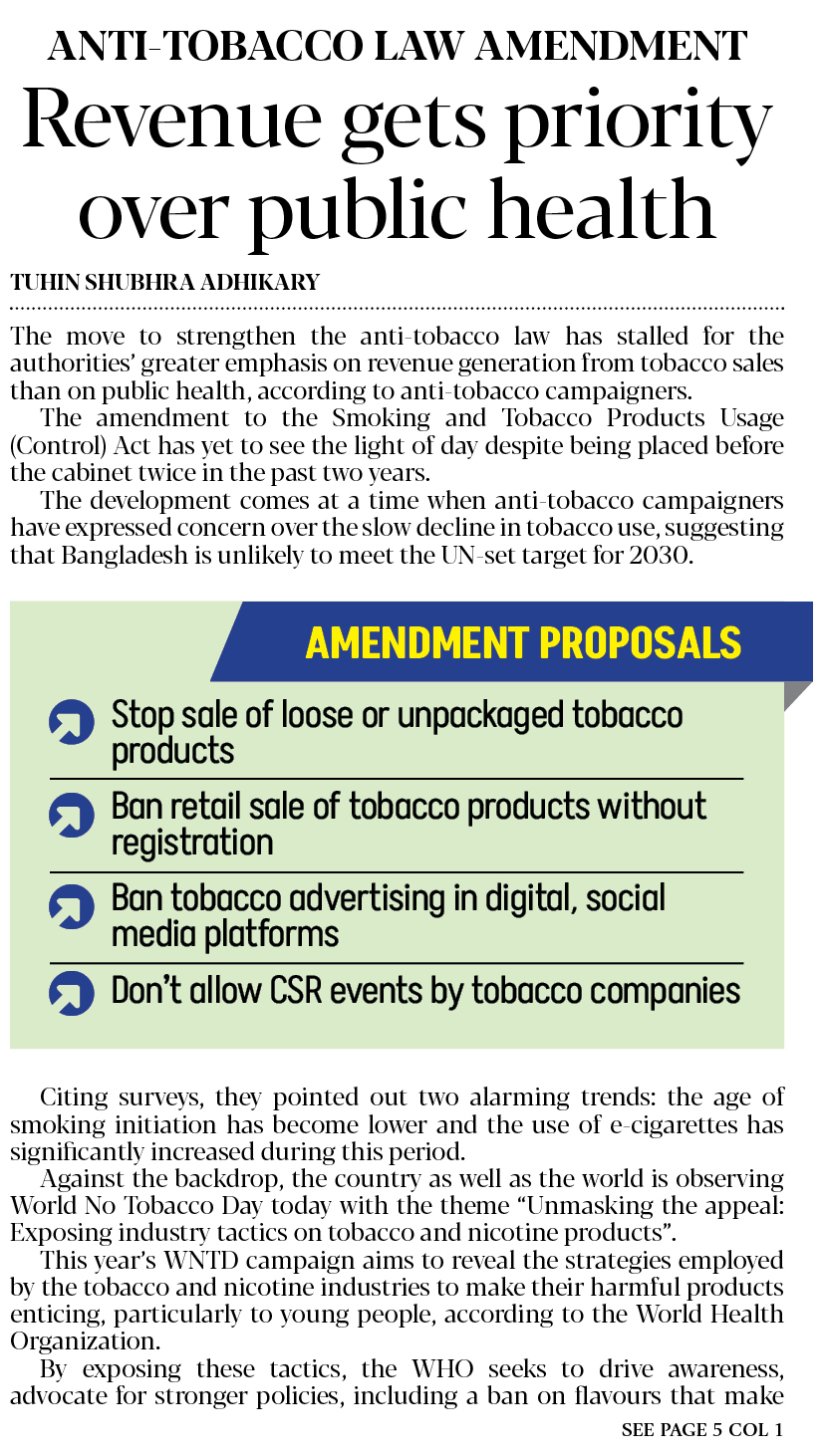 ANTI-TOBACCO LAW AMENDMENT

Revenue gets priority over public health

TUHIN SHUBHRA ADHIKARY

The move to strengthen the anti-tobacco law has stalled for the authorities' greater emphasis on revenue generation from tobacco sales than on public health, according to anti-tobacco campaigners.

The amendment to the Smoking and Tobacco Products Usage (Control) Act has yet to see the light of day despite being placed before the cabinet twice in the past two years.

The development comes at a time when anti-tobacco campaigners have expressed concern over the slow decline in tobacco use, suggesting that Bangladesh is unlikely to meet the UN-set target for 2030.

AMENDMENT PROPOSALS

Stop sale of loose or unpackaged tobacco products

Ban retail sale of tobacco products without registration

Ban tobacco advertising in digital, social media platforms

Don't allow CSR events by tobacco companies

Citing surveys, they pointed out two alarming trends: the age of smoking initiation has become lower and the use of e-cigarettes has significantly increased during this period.

Against the backdrop, the country as well as the world is observing World No Tobacco Day today with the theme "Unmasking the appeal: Exposing industry tactics on tobacco and nicotine products".

This year's WNTD campaign aims to reveal the strategies employed by the tobacco and nicotine industries to make their harmful products enticing, particularly to young people, according to the World Health Organization.

By exposing these tactics, the WHO seeks to drive awareness, advocate for stronger policies, including a ban on flavours that make

SEE PAGE 5 COL 1